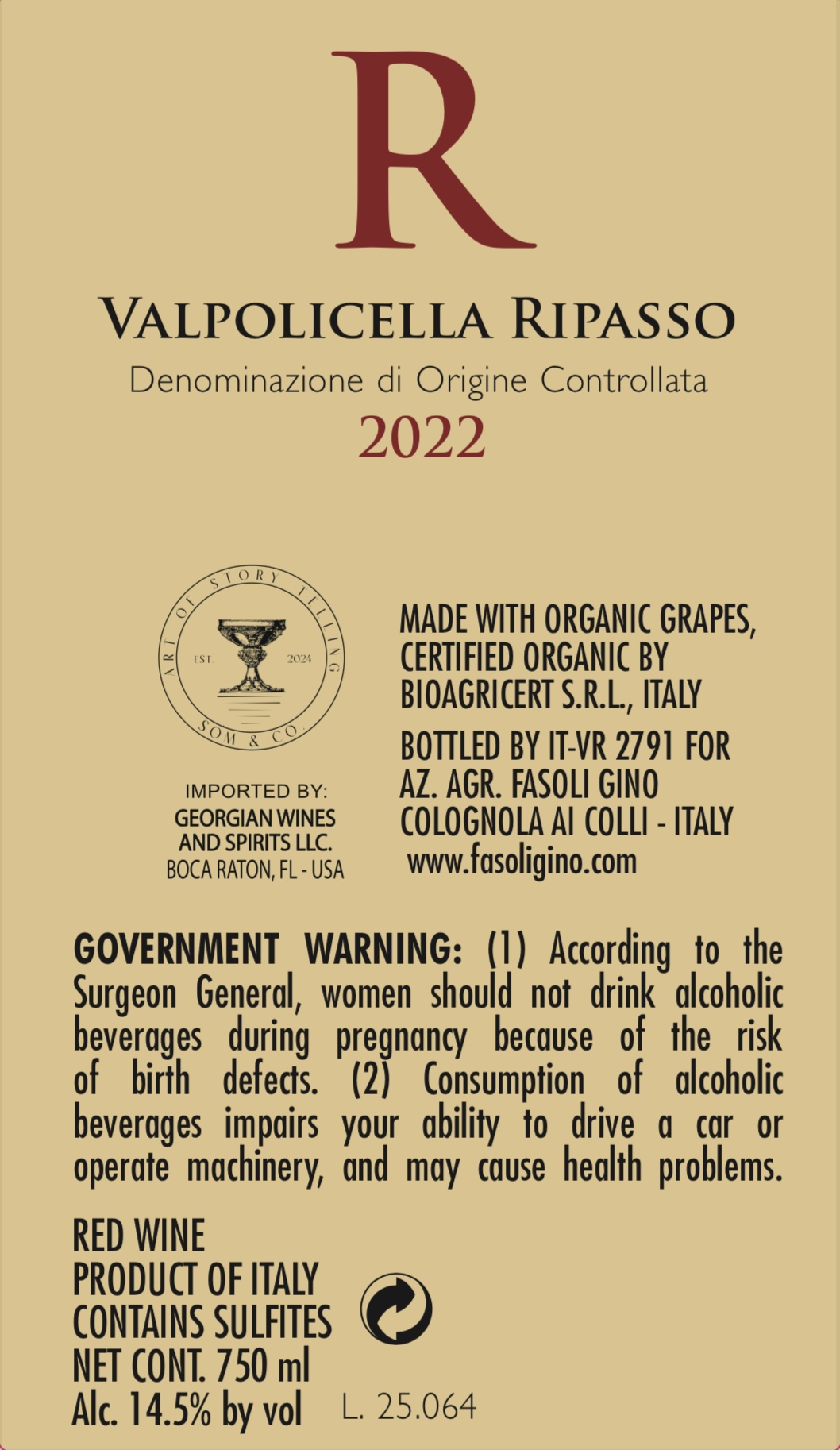 R

VALPOLICELLA RIPASSO
Denominazione di Origine Controllata
2022

ART OF STORY TELLING
EST. 2024
SOM & CO.

IMPORTED BY:
GEORGIAN WINES AND SPIRITS LLC.
BOCA RATON, FL - USA

MADE WITH ORGANIC GRAPES, CERTIFIED ORGANIC BY BIOAGRICERT S.R.L., ITALY

BOTTLED BY IT-VR 2791 FOR AZ. AGR. FASOLI GINO COLOGNOLA AI COLLI - ITALY
www.fasoligino.com

GOVERNMENT WARNING: (1) According to the Surgeon General, women should not drink alcoholic beverages during pregnancy because of the risk of birth defects. (2) Consumption of alcoholic beverages impairs your ability to drive a car or operate machinery, and may cause health problems.

RED WINE
PRODUCT OF ITALY
CONTAINS SULFITES
NET CONT. 750 ml
Alc. 14.5% by vol L. 25.064